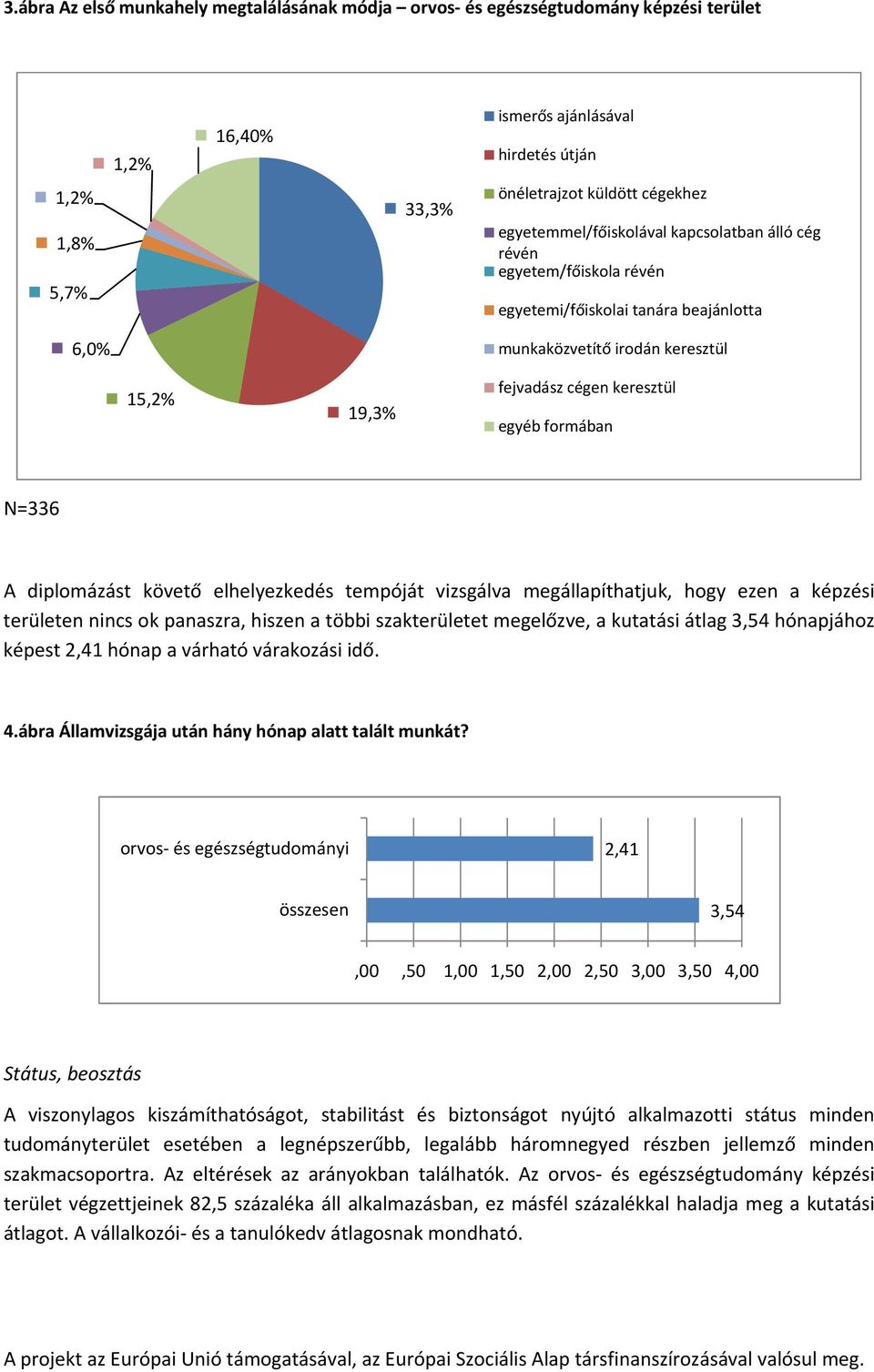 3.ábra Az első munkahely megtalálásának módja – orvos- és egészségtudomány képzési terület

16,40%
1,2%
1,2%
1,8%
5,7%
6,0%
15,2%
19,3%
33,3%

ismerős ajánlásával
hirdetés útján
önéletrajzot küldött cégekhez
egyetemmel/főiskolával kapcsolatban álló cég révén
egyetem/főiskola révén
egyetemi/főiskolai tanára beajánlotta
munkaközvetítő irodán keresztül
fejvadász cégen keresztül
egyéb formában

N=336

A diplomázást követő elhelyezkedés tempóját vizsgálva megállapíthatjuk, hogy ezen a képzési területen nincs ok panaszra, hiszen a többi szakterületet megelőzve, a kutatási átlag 3,54 hónapjához képest 2,41 hónap a várható várakozási idő.

4.ábra Államvizsgája után hány hónap alatt talált munkát?

orvos- és egészségtudományi
2,41
összesen
3,54
,00 ,50 1,00 1,50 2,00 2,50 3,00 3,50 4,00

Státus, beosztás

A viszonylagos kiszámíthatóságot, stabilitást és biztonságot nyújtó alkalmazotti státus minden tudományterület esetében a legnépszerűbb, legalább háromnegyed részben jellemző minden szakmacsoportra. Az eltérések az arányokban találhatók. Az orvos- és egészségtudomány képzési terület végzettjeinek 82,5 százaléka áll alkalmazásban, ez másfél százalékkal haladja meg a kutatási átlagot. A vállalkozói- és a tanulókedv átlagosnak mondható.

A projekt az Európai Unió támogatásával, az Európai Szociális Alap társfinanszírozásával valósul meg.